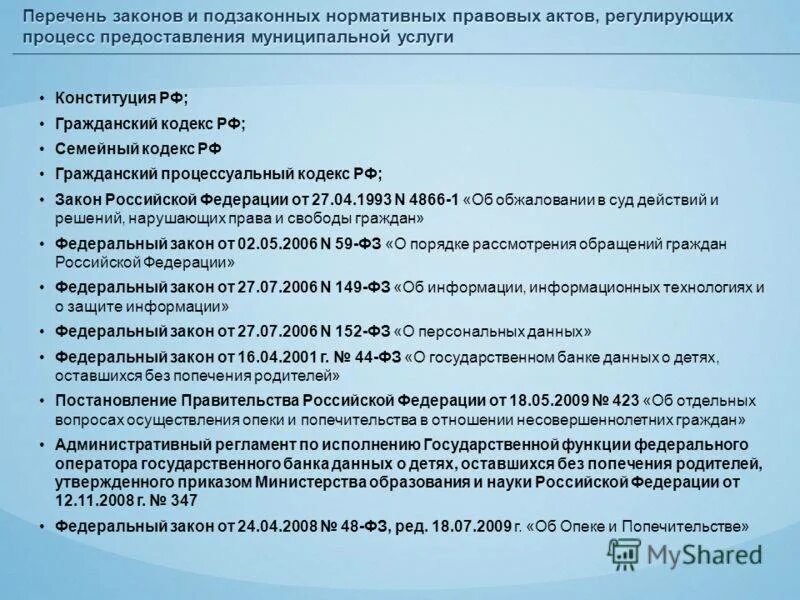 Перечень законов и подзаконных нормативных правовых актов, регулирующих процесс предоставления муниципальной услуги

• Конституция РФ;
• Гражданский кодекс РФ;
• Семейный кодекс РФ
• Гражданский процессуальный кодекс РФ;
• Закон Российской Федерации от 27.04.1993 N 4866-1 «Об обжаловании в суд действий и решений, нарушающих права и свободы граждан»
• Федеральный закон от 02.05.2006 N 59-ФЗ «О порядке рассмотрения обращений граждан Российской Федерации»
• Федеральный закон от 27.07.2006 N 149-ФЗ «Об информации, информационных технологиях и о защите информации»
• Федеральный закон от 27.07.2006 N 152-ФЗ «О персональных данных»
• Федеральный закон от 16.04.2001 г. № 44-ФЗ «О государственном банке данных о детях, оставшихся без попечения родителей»
• Постановление Правительства Российской Федерации от 18.05.2009 № 423 «Об отдельных вопросах осуществления опеки и попечительства в отношении несовершеннолетних граждан»
• Административный регламент по исполнению Государственной функции федерального оператора государственного банка данных о детях, оставшихся без попечения родителей, утвержденного приказом Министерства образования и науки Российской Федерации от 12.11.2008 г. № 347
• Федеральный закон от 24.04.2008 № 48-ФЗ, ред. 18.07.2009 г. «Об Опеке и Попечительстве»

MyShared